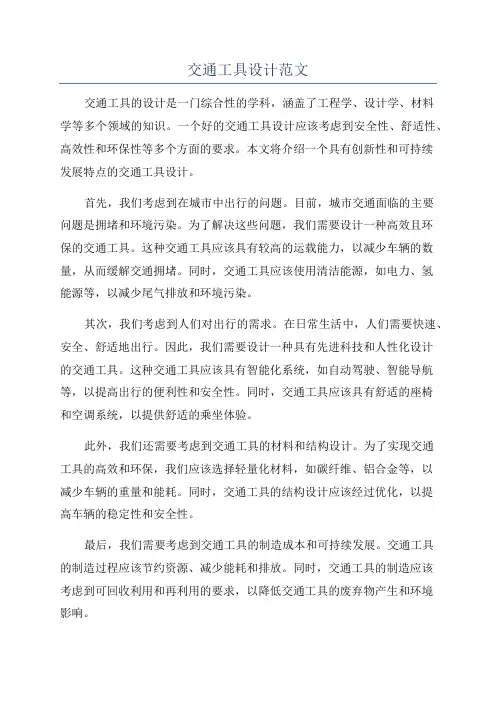 交通工具设计范文

交通工具的设计是一门综合性的学科，涵盖了工程学、设计学、材料学等多个领域的知识。一个好的交通工具设计应该考虑到安全性、舒适性、高效性和环保性等多个方面的要求。本文将介绍一个具有创新性和可持续发展特点的交通工具设计。

首先，我们考虑到在城市中出行的问题。目前，城市交通面临的主要问题是拥堵和环境污染。为了解决这些问题，我们需要设计一种高效且环保的交通工具。这种交通工具应该具有较高的运载能力，以减少车辆的数量，从而缓解交通拥堵。同时，交通工具应该使用清洁能源，如电力、氢能源等，以减少尾气排放和环境污染。

其次，我们考虑到人们对出行的需求。在日常生活中，人们需要快速、安全、舒适地出行。因此，我们需要设计一种具有先进科技和人性化设计的交通工具。这种交通工具应该具有智能化系统，如自动驾驶、智能导航等，以提高出行的便利性和安全性。同时，交通工具应该具有舒适的座椅和空调系统，以提供舒适的乘坐体验。

此外，我们还需要考虑到交通工具的材料和结构设计。为了实现交通工具的高效和环保，我们应该选择轻量化材料，如碳纤维、铝合金等，以减少车辆的重量和能耗。同时，交通工具的结构设计应该经过优化，以提高车辆的稳定性和安全性。

最后，我们需要考虑到交通工具的制造成本和可持续发展。交通工具的制造过程应该节约资源、减少能耗和排放。同时，交通工具的制造应该考虑到可回收利用和再利用的要求，以降低交通工具的废弃物产生和环境影响。